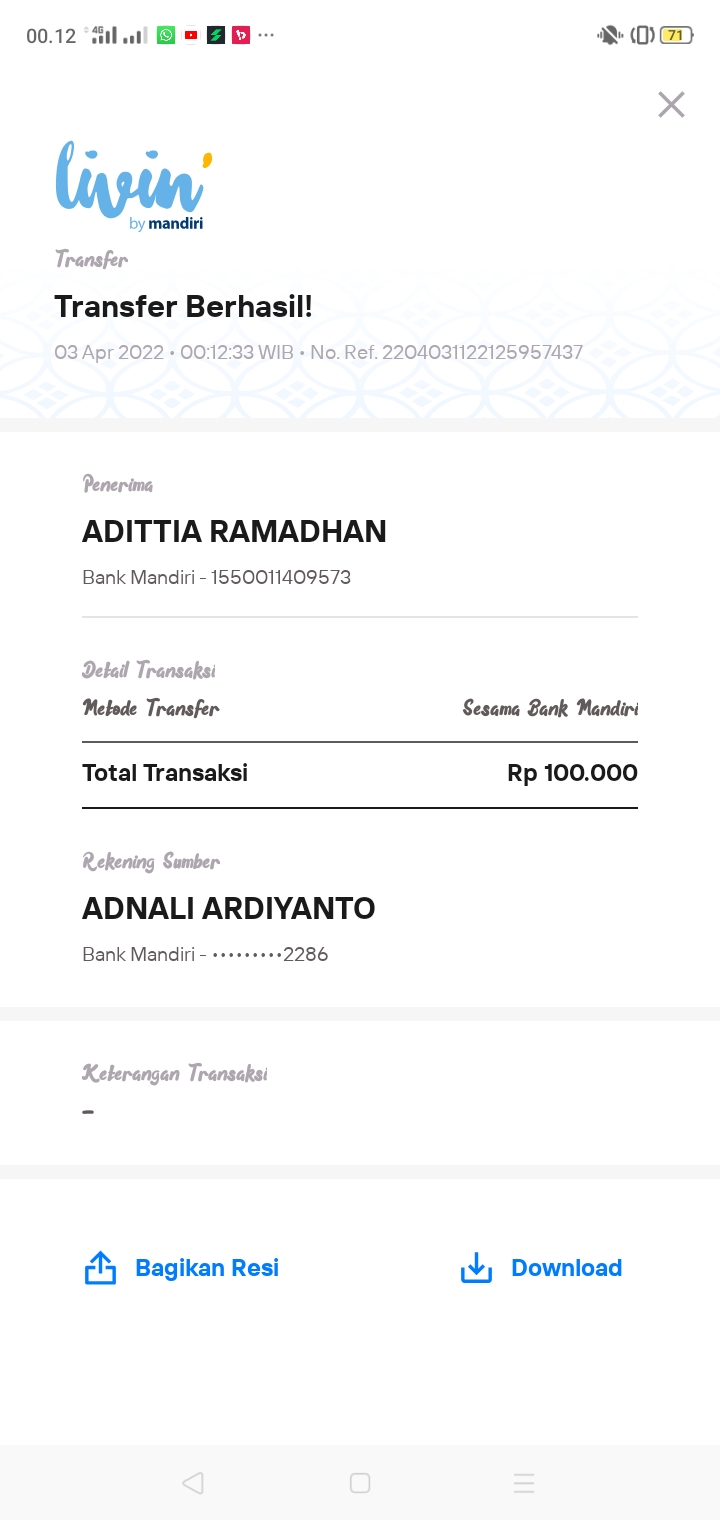 00.12 4G 71

livin' by mandiri

Transfer

Transfer Berhasil!

03 Apr 2022 • 00:12:33 WIB • No. Ref. 2204031122125957437

Penerima

ADITTIA RAMADHAN

Bank Mandiri - 1550011409573

Detail Transaksi

Metode Transfer Sesama Bank Mandiri

Total Transaksi Rp 100.000

Rekening Sumber

ADNALI ARDIYANTO

Bank Mandiri - •••••••••2286

Keterangan Transaksi

-

Bagikan Resi

Download